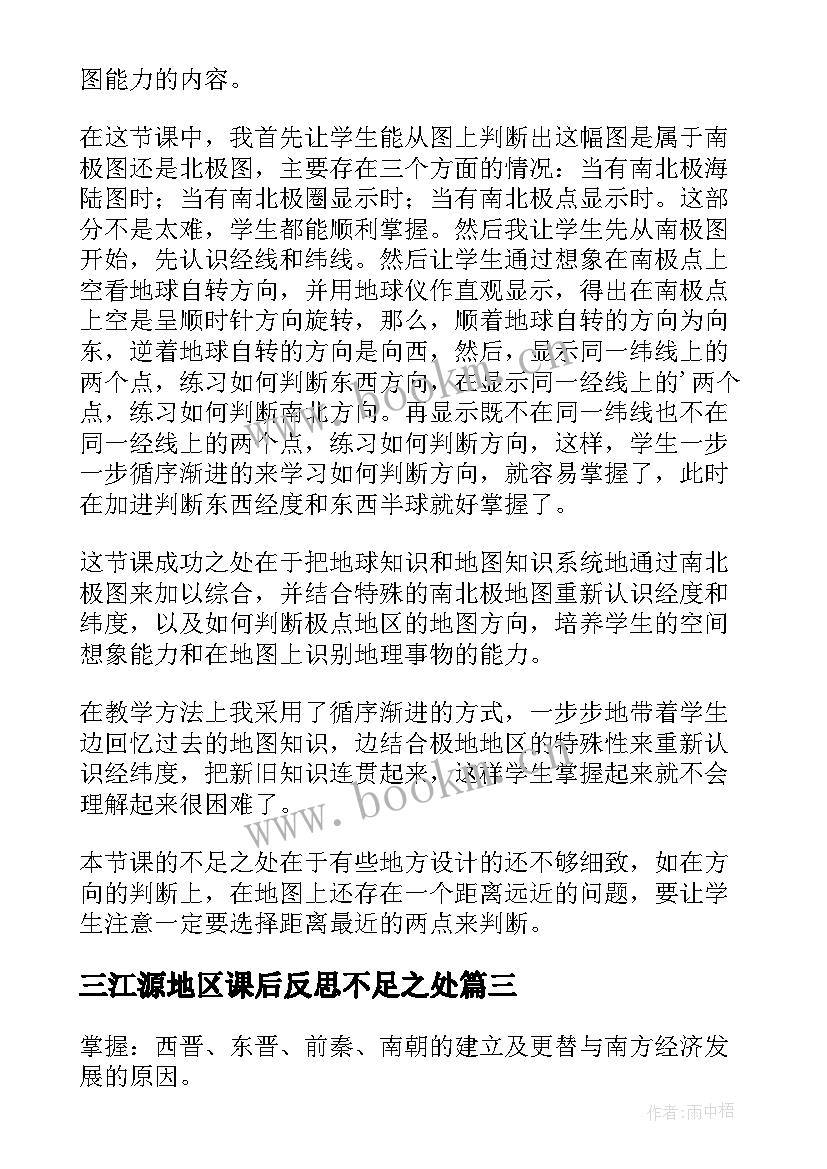 图能力的内容。

在这节课中，我首先让学生能从图上判断出这幅图是属于南极图还是北极图，主要存在三个方面的情况：当有南北极海陆图时；当有南北极圈显示时；当有南北极点显示时。这部分不是太难，学生都能顺利掌握。然后我让学生先从南极图开始，先认识经线和纬线。然后让学生通过想象在南极点上空看地球自转方向，并用地球仪作直观显示，得出在南极点上空是呈顺时针方向旋转，那么，顺着地球自转的方向为向东，逆着地球自转的方向是向西，然后，显示同一纬线上的两个点，练习如何判断东西方向，在显示同一经线上的’两个点，练习如何判断南北方向。再显示既不在同一纬线也不在同一经线上的两个点，练习如何判断方向，这样，学生一步一步循序渐进的来学习如何判断方向，就容易掌握了，此时在加进判断东西经度和东西半球就好掌握了。

这节课成功之处在于把地球知识和地图知识系统地通过南北极图来加以综合，并结合特殊的南北极地图重新认识经度和纬度，以及如何判断极点地区的地图方向，培养学生的空间想象能力和在地图上识别地理事物的能力。

在教学方法上我采用了循序渐进的方式，一步步地带着学生边回忆过去的地图知识，边结合极地地区的特殊性来重新认识经纬度，把新旧知识连贯起来，这样学生掌握起来就不会理解起来很困难了。

本节课的不足之处在于有些地方设计的还不够细致，如在方向的判断上，在地图上还存在一个距离远近的问题，要让学生注意一定要选择距离最近的两点来判断。

三江源地区课后反思不足之处篇三

掌握：西晋、东晋、前秦、南朝的建立及更替与南方经济发展的原因。

www.bookm.com

作者：雨中梧